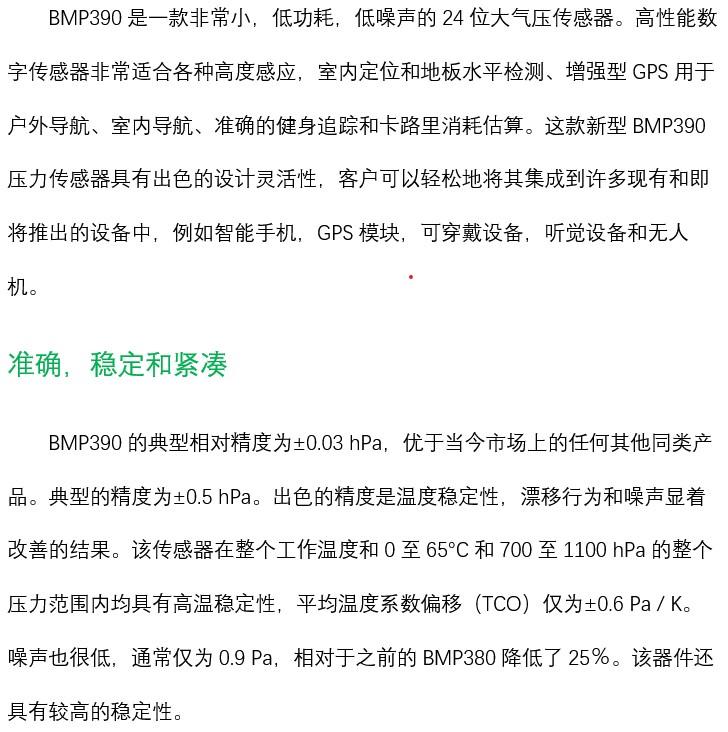 BMP390 是一款非常小，低功耗，低噪声的 24 位大气压传感器。高性能数字传感器非常适合各种高度感应，室内定位和地板水平检测、增强型 GPS 用于户外导航、室内导航、准确的健身追踪和卡路里消耗估算。这款新型 BMP390 压力传感器具有出色的设计灵活性，客户可以轻松地将其集成到许多现有和即将推出的设备中，例如智能手机，GPS 模块，可穿戴设备，听觉设备和无人机。

准确，稳定和紧凑

BMP390 的典型相对精度为±0.03 hPa，优于当今市场上的任何其他同类产品。典型的精度为±0.5 hPa。出色的精度是温度稳定性，漂移行为和噪声显着改善的结果。该传感器在整个工作温度和 0 至 65°C 和 700 至 1100 hPa 的整个压力范围内均具有高温稳定性，平均温度系数偏移（TCO）仅为±0.6 Pa / K。噪声也很低，通常仅为 0.9 Pa，相对于之前的 BMP380 降低了 25%。该器件还具有较高的稳定性。